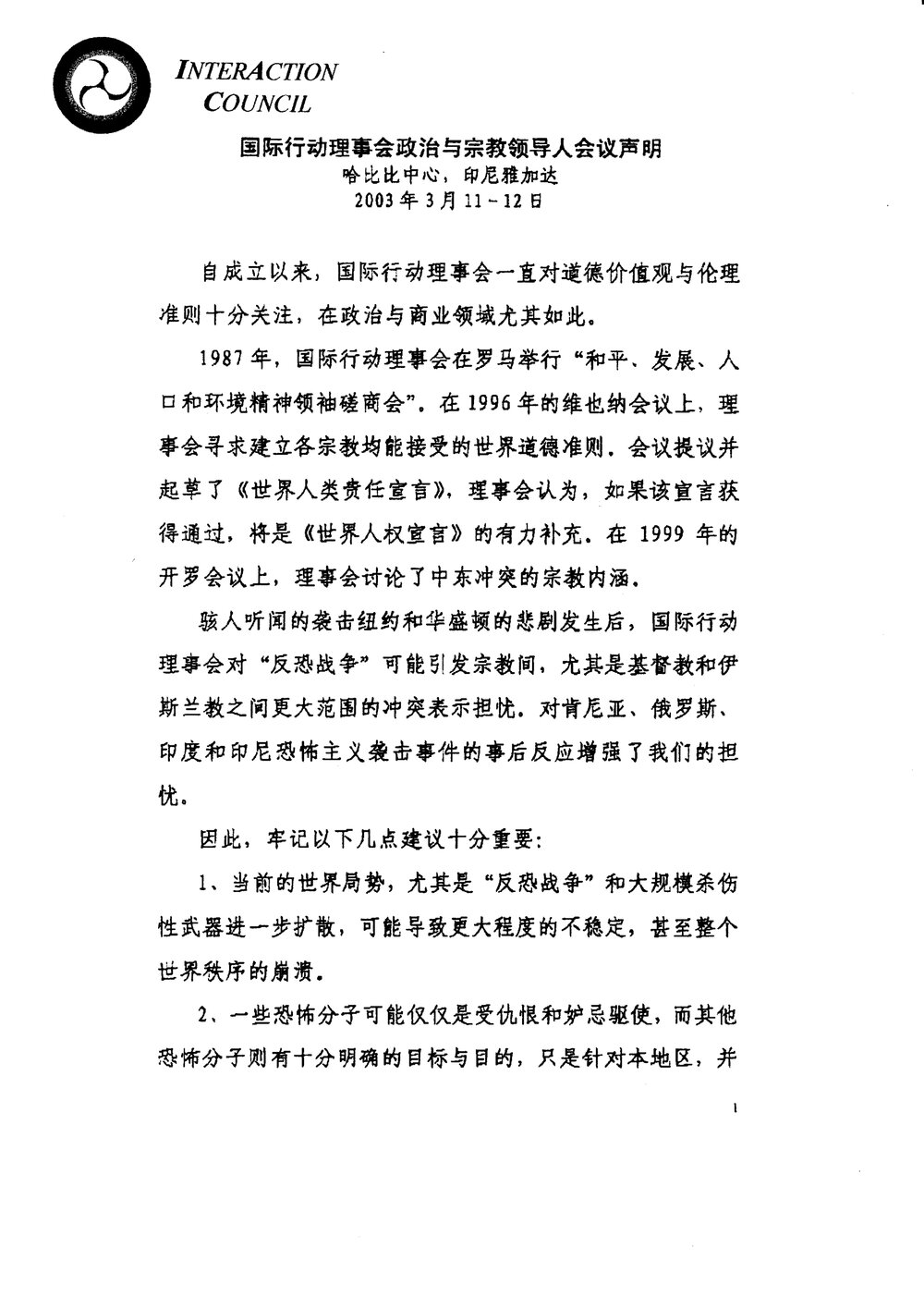 INTERACTION COUNCIL

国际行动理事会政治与宗教领导人会议声明
哈比比中心，印尼雅加达
2003年3月11－12日

自成立以来，国际行动理事会一直对道德价值观与伦理准则十分关注，在政治与商业领域尤其如此。

1987年，国际行动理事会在罗马举行“和平、发展、人口和环境精神领袖磋商会”。在1996年的维也纳会议上，理事会寻求建立各宗教均能接受的世界道德准则。会议提议并起草了《世界人类责任宣言》，理事会认为，如果该宣言获得通过，将是《世界人权宣言》的有力补充。在1999年的开罗会议上，理事会讨论了中东冲突的宗教内涵。

骇人听闻的袭击纽约和华盛顿的悲剧发生后，国际行动理事会对“反恐战争”可能引发宗教间，尤其是基督教和伊斯兰教之间更大范围的冲突表示担忧。对肯尼亚、俄罗斯、印度和印尼恐怖主义袭击事件的事后反应增强了我们的担忧。

因此，牢记以下几点建议十分重要：

1、当前的世界局势，尤其是“反恐战争”和大规模杀伤性武器进一步扩散，可能导致更大程度的不稳定，甚至整个世界秩序的崩溃。

2、一些恐怖分子可能仅仅是受仇恨和妒忌驱使，而其他恐怖分子则有十分明确的目标与目的，只是针对本地区，并

1